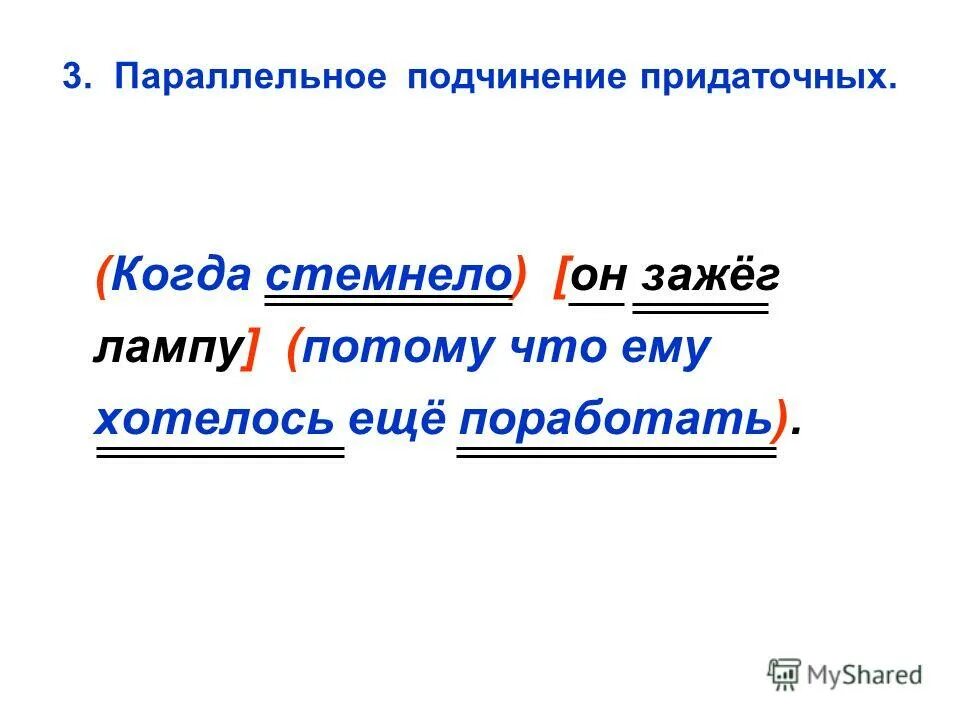 3. Параллельное подчинение придаточных.

(Когда стемнело) [он зажёг лампу] (потому что ему хотелось ещё поработать).

MyShared